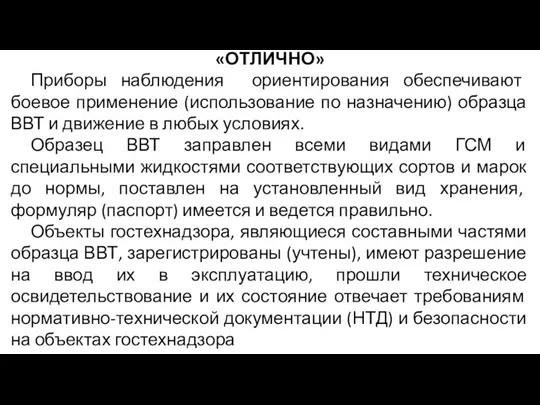 «ОТЛИЧНО»

Приборы наблюдения ориентирования обеспечивают боевое применение (использование по назначению) образца ВВТ и движение в любых условиях.

Образец ВВТ заправлен всеми видами ГСМ и специальными жидкостями соответствующих сортов и марок до нормы, поставлен на установленный вид хранения, формуляр (паспорт) имеется и ведется правильно.

Объекты гостехнадзора, являющиеся составными частями образца ВВТ, зарегистрированы (учтены), имеют разрешение на ввод их в эксплуатацию, прошли техническое освидетельствование и их состояние отвечает требованиям нормативно-технической документации (НТД) и безопасности на объектах гостехнадзора